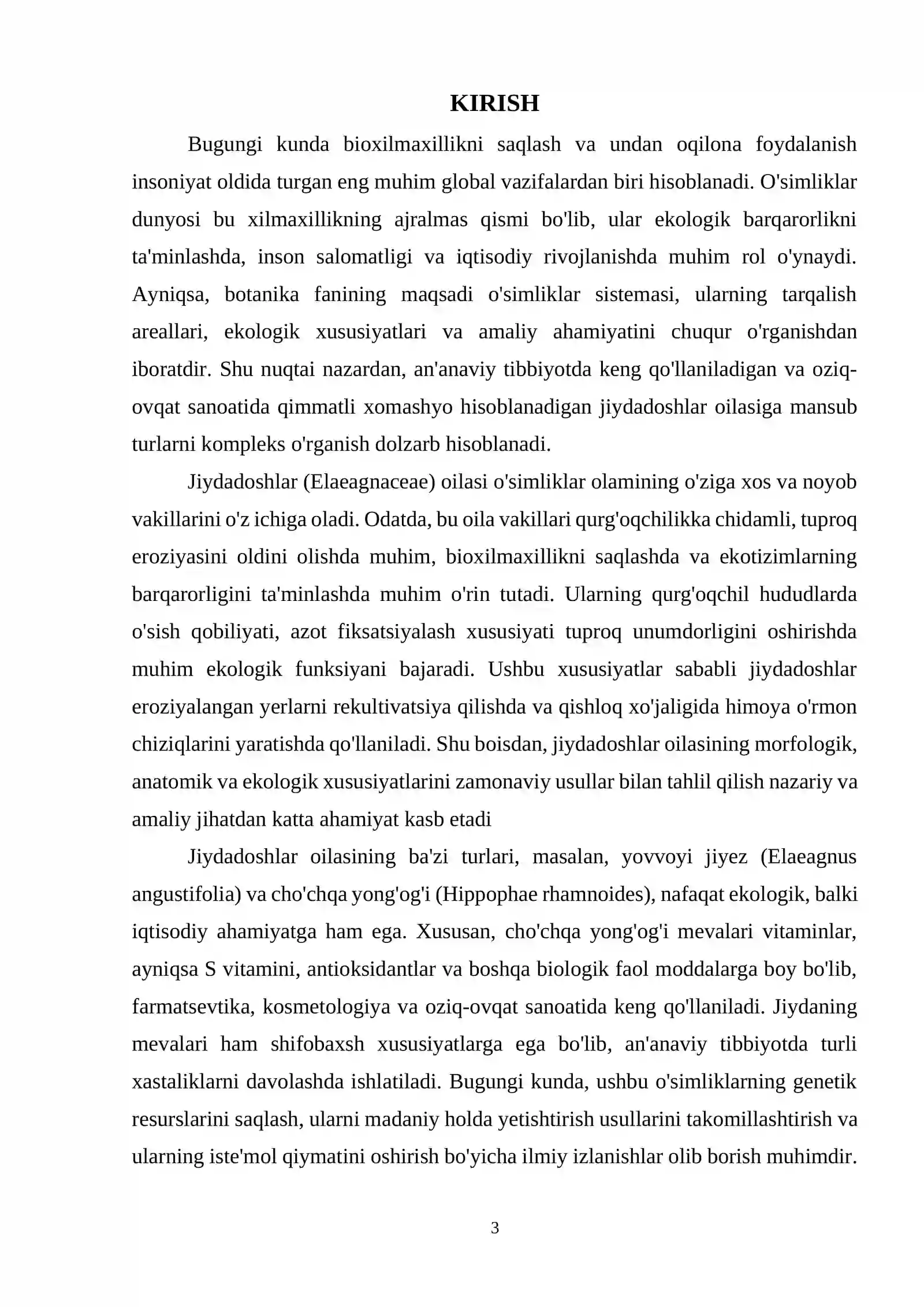 KIRISH

Bugungi kunda bioxilmaxillikni saqlash va undan oqilona foydalanish insoniyat oldida turgan eng muhim global vazifalardan biri hisoblanadi. O'simliklar dunyosi bu xilmaxillikning ajralmas qismi bo'lib, ular ekologik barqarorlikni ta'minlashda, inson salomatligi va iqtisodiy rivojlanishda muhim rol o'ynaydi. Ayniqsa, botanika fanining maqsadi o'simliklar sistemasi, ularning tarqalish areallari, ekologik xususiyatlari va amaliy ahamiyatini chuqur o'rganishdan iboratdir. Shu nuqtai nazardan, an'anaviy tibbiyotda keng qo'llaniladigan va oziq-ovqat sanoatida qimmatli xomashyo hisoblanadigan jiydadoshlar oilasiga mansub turlarni kompleks o'rganish dolzarb hisoblanadi.

Jiydadoshlar (Elaeagnaceae) oilasi o'simliklar olamining o'ziga xos va noyob vakillarini o'z ichiga oladi. Odatda, bu oila vakillari qurg'oqchilikka chidamli, tuproq eroziyasini oldini olishda muhim, bioxilmaxillikni saqlashda va ekotizimlarning barqarorligini ta'minlashda muhim o'rin tutadi. Ularning qurg'oqchil hududlarda o'sish qobiliyati, azot fiksatsiyalash xususiyati tuproq unumdorligini oshirishda muhim ekologik funksiyani bajaradi. Ushbu xususiyatlar sababli jiydadoshlar eroziyalangan yerlarni rekultivatsiya qilishda va qishloq xo'jaligida himoya o'rmon chiziqlarini yaratishda qo'llaniladi. Shu boisdan, jiydadoshlar oilasining morfologik, anatomik va ekologik xususiyatlarini zamonaviy usullar bilan tahlil qilish nazariy va amaliy jihatdan katta ahamiyat kasb etadi

Jiydadoshlar oilasining ba'zi turlari, masalan, yovvoyi jiyez (Elaeagnus angustifolia) va cho'chqa yong'og'i (Hippophae rhamnoides), nafaqat ekologik, balki iqtisodiy ahamiyatga ham ega. Xususan, cho'chqa yong'og'i mevalari vitaminlar, ayniqsa S vitamini, antioksidantlar va boshqa biologik faol moddalarga boy bo'lib, farmatsevtika, kosmetologiya va oziq-ovqat sanoatida keng qo'llaniladi. Jiydaning mevalari ham shifobaxsh xususiyatlarga ega bo'lib, an'anaviy tibbiyotda turli xastaliklarni davolashda ishlatiladi. Bugungi kunda, ushbu o'simliklarning genetik resurslarini saqlash, ularni madaniy holda yetishtirish usullarini takomillashtirish va ularning iste'mol qiymatini oshirish bo'yicha ilmiy izlanishlar olib borish muhimdir.

3